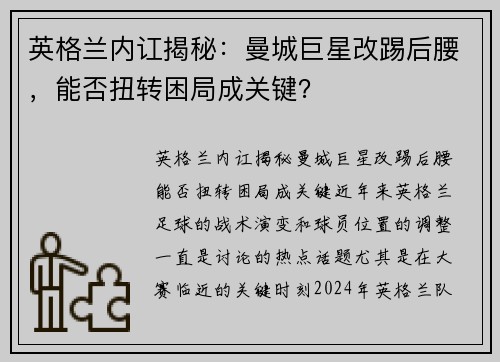 英格兰内讧揭秘：曼城巨星改踢后腰，能否扭转困局成关键？

英格兰内讧揭秘曼城巨星改踢后腰能否扭转困局成关键近年来英格兰足球的战术演变和球员位置的调整一直是讨论的热点话题尤其是在大赛临近的关键时刻2024年英格兰队